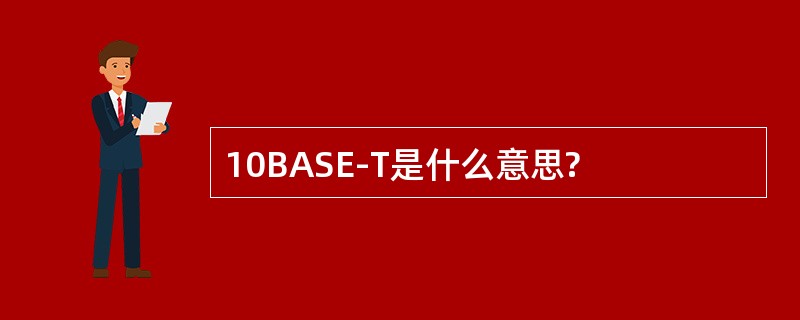 10BASE-T是什么意思?